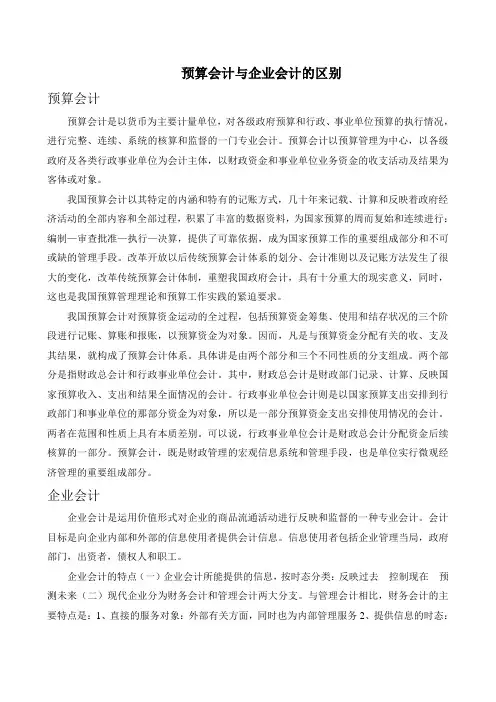 预算会计与企业会计的区别

预算会计

预算会计是以货币为主要计量单位，对各级政府预算和行政、事业单位预算的执行情况，进行完整、连续、系统的核算和监督的一门专业会计。预算会计以预算管理为中心，以各级政府及各类行政事业单位为会计主体，以财政资金和事业单位业务资金的收支活动及结果为客体或对象。

我国预算会计以其特定的内涵和特有的记账方式，几十年来记载、计算和反映着政府经济活动的全部内容和全部过程，积累了丰富的数据资料，为国家预算的周而复始和连续进行：编制—审查批准—执行—决算，提供了可靠依据，成为国家预算工作的重要组成部分和不可或缺的管理手段。改革开放以后传统预算会计体系的划分、会计准则以及记账方法发生了很大的变化，改革传统预算会计体制，重塑我国政府会计，具有十分重大的现实意义，同时，这也是我国预算管理理论和预算工作实践的紧迫要求。

我国预算会计对预算资金运动的全过程，包括预算资金筹集、使用和结存状况的三个阶段进行记账、算账和报账，以预算资金为对象。因而，凡是与预算资金分配有关的收、支及其结果，就构成了预算会计体系。具体讲是由两个部分和三个不同性质的分支组成。两个部分是指财政总会计和行政事业单位会计。其中，财政总会计是财政部门记录、计算、反映国家预算收入、支出和结果全面情况的会计。行政事业单位会计则是以国家预算支出安排到行政部门和事业单位的那部分资金为对象，所以是一部分预算资金支出安排使用情况的会计，两者在范围和性质上具有本质差别，可以说，行政事业单位会计是财政总会计分配资金后续核算的一部分。预算会计，既是财政管理的宏观信息系统和管理手段，也是单位实行微观经济管理的重要组成部分。

企业会计

企业会计是运用价值形式对企业的商品流通活动进行反映和监督的一种专业会计。会计目标是向企业内部和外部的信息使用者提供会计信息。信息使用者包括企业管理当局，政府部门，出资者，债权人和职工。

企业会计的特点（一）企业会计所能提供的信息，按时态分类：反映过去 控制现在 预测未来（二）现代企业分为财务会计和管理会计两大分支。与管理会计相比，财务会计的主要特点是：1、直接的服务对象：外部有关方面，同时也为内部管理服务 2、提供信息的时态：